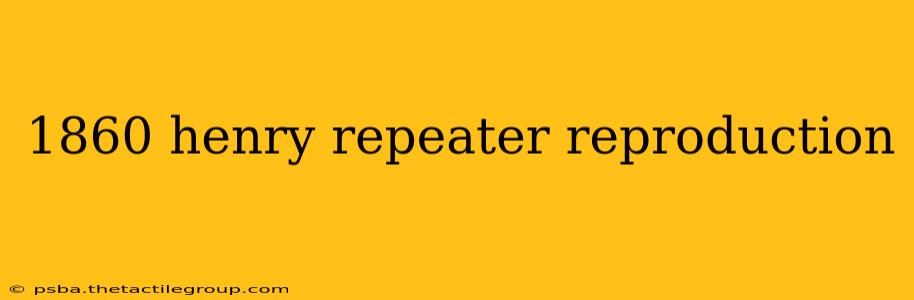 1860 henry repeater reproduction

© psba.thetactilegroup.com